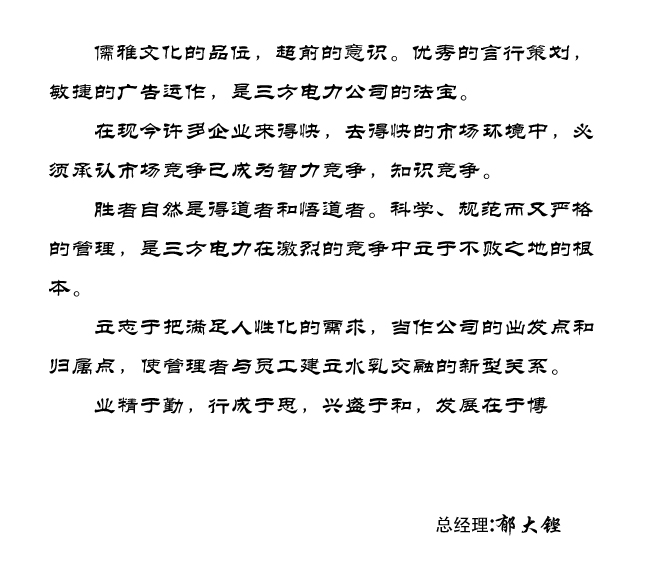 儒雅文化的品位，超前的意识。优秀的言行策划，敏捷的广告运作，是三方电力公司的法宝。

在现今许多企业来得快，去得快的市场环境中，必须承认市场竞争已成为智力竞争，知识竞争。

胜者自然是得道者和悟道者。科学、规范而又严格的管理，是三方电力在激烈的竞争中立于不败之地的根本。

立志于把满足人性化的需求，当作公司的出发点和归属点，使管理者与员工建立水乳交融的新型关系。

业精于勤，行成于思，兴盛于和，发展在于博

总经理:郁大铿